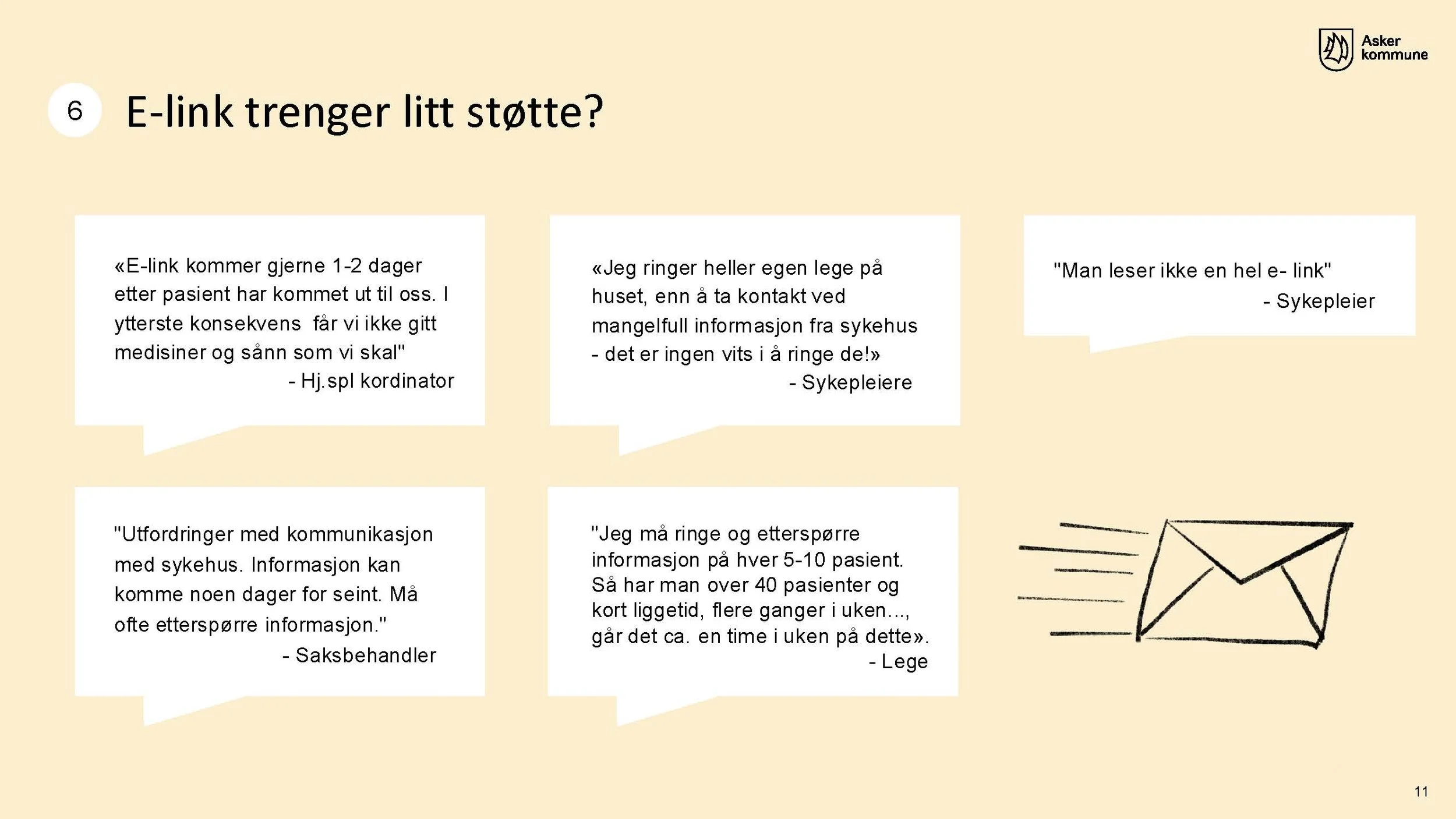 Asker kommune

6

E-link trenger litt støtte?

«E-link kommer gjerne 1-2 dager etter pasient har kommet ut til oss. I ytterste konsekvens får vi ikke gitt medisiner og sånn som vi skal"
- Hj.spl kordinator

«Jeg ringer heller egen lege på huset, enn å ta kontakt ved mangelfull informasjon fra sykehus - det er ingen vits i å ringe de!»
- Sykepleiere

"Man leser ikke en hel e- link"
- Sykepleier

"Utfordringer med kommunikasjon med sykehus. Informasjon kan komme noen dager for seint. Må ofte etterspørre informasjon."
- Saksbehandler

"Jeg må ringe og etterspørre informasjon på hver 5-10 pasient. Så har man over 40 pasienter og kort liggetid, flere ganger i uken..., går det ca. en time i uken på dette».
- Lege

11